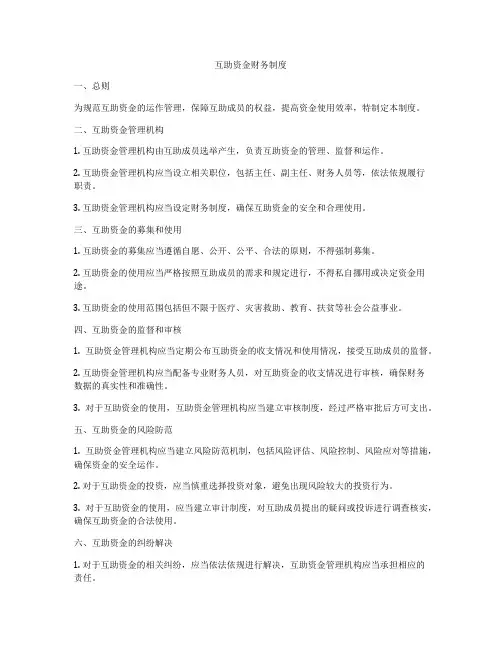 互助资金财务制度

一、总则

为规范互助资金的运作管理，保障互助成员的权益，提高资金使用效率，特制定本制度。

二、互助资金管理机构

1. 互助资金管理机构由互助成员选举产生，负责互助资金的管理、监督和运作。

2. 互助资金管理机构应当设立相关职位，包括主任、副主任、财务人员等，依法依规履行职责。

3. 互助资金管理机构应当设定财务制度，确保互助资金的安全和合理使用。

三、互助资金的募集和使用

1. 互助资金的募集应当遵循自愿、公开、公平、合法的原则，不得强制募集。

2. 互助资金的使用应当严格按照互助成员的需求和规定进行，不得私自挪用或决定资金用途。

3. 互助资金的使用范围包括但不限于医疗、灾害救助、教育、扶贫等社会公益事业。

四、互助资金的监督和审核

1. 互助资金管理机构应当定期公布互助资金的收支情况和使用情况，接受互助成员的监督。

2. 互助资金管理机构应当配备专业财务人员，对互助资金的收支情况进行审核，确保财务数据的真实性和准确性。

3. 对于互助资金的使用，互助资金管理机构应当建立审核制度，经过严格审批后方可支出。

五、互助资金的风险防范

1. 互助资金管理机构应当建立风险防范机制，包括风险评估、风险控制、风险应对等措施，确保资金的安全运作。

2. 对于互助资金的投资，应当慎重选择投资对象，避免出现风险较大的投资行为。

3. 对于互助资金的使用，应当建立审计制度，对互助成员提出的疑问或投诉进行调查核实，确保互助资金的合法使用。

六、互助资金的纠纷解决

1. 对于互助资金的相关纠纷，应当依法依规进行解决，互助资金管理机构应当承担相应的责任。